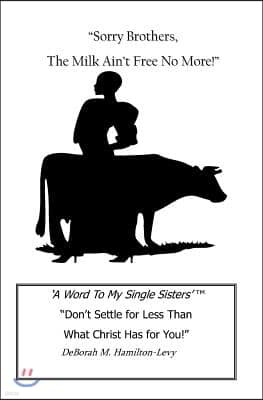 "Sorry Brothers,
The Milk Ain't Free No More!"

'A Word To My Single Sisters'™
"Don't Settle for Less Than
What Christ Has for You!"
DeBorah M. Hamilton-Levy